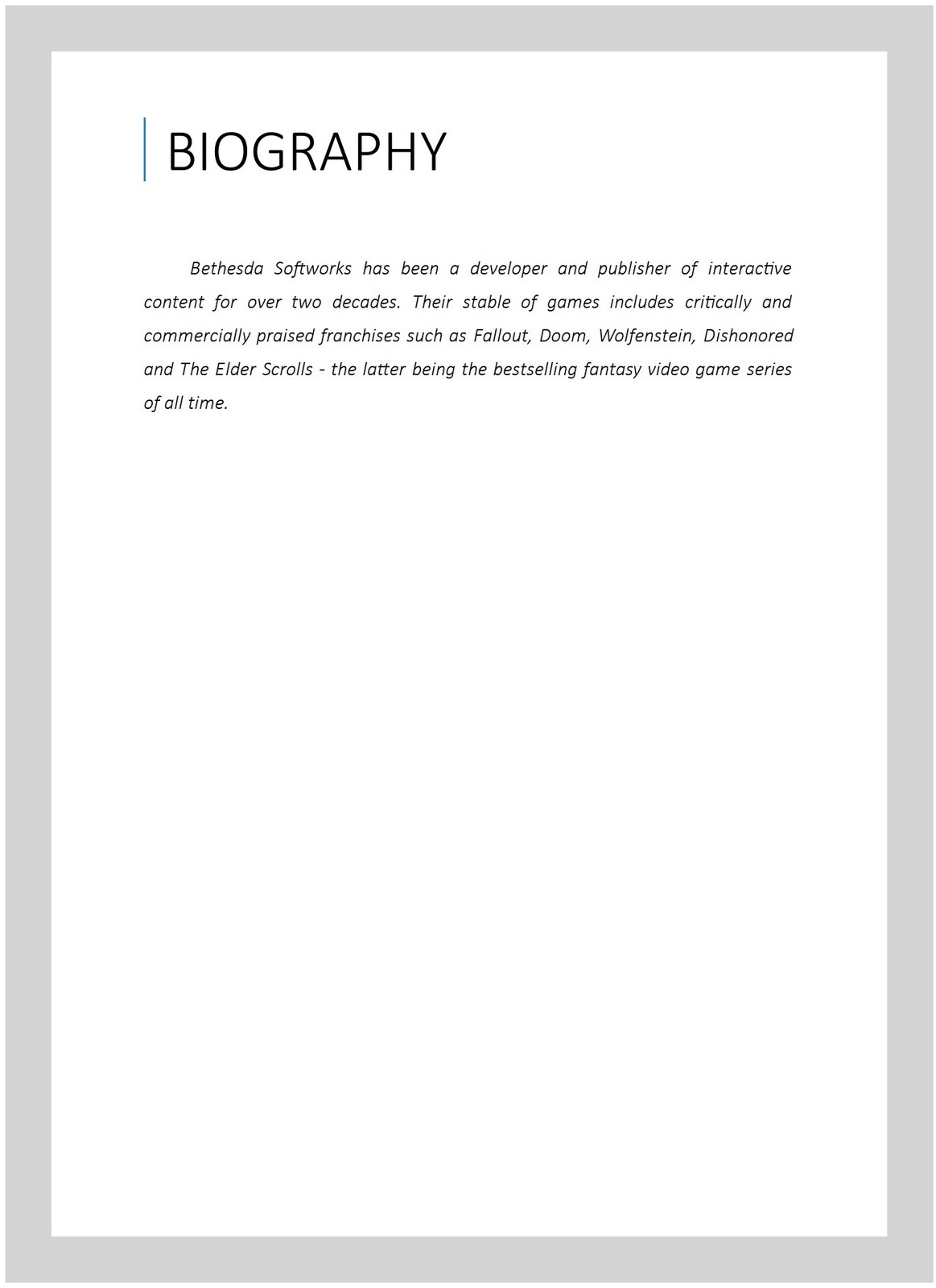 BIOGRAPHY

Bethesda Softworks has been a developer and publisher of interactive content for over two decades. Their stable of games includes critically and commercially praised franchises such as Fallout, Doom, Wolfenstein, Dishonored and The Elder Scrolls - the latter being the bestselling fantasy video game series of all time.